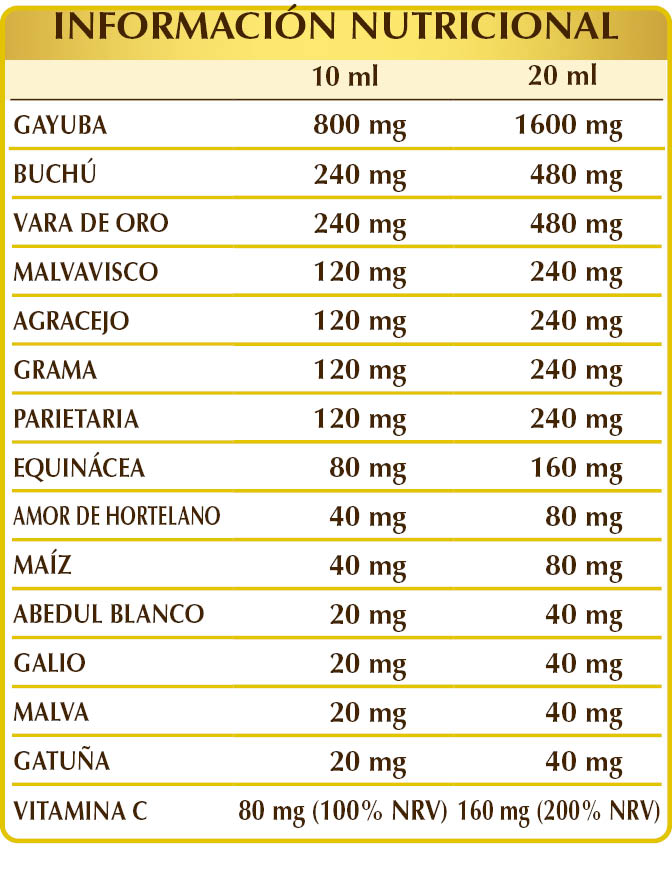 INFORMACIÓN NUTRICIONAL

|  | 10 ml | 20 ml |
|---|---|---|
| GAYUBA | 800 mg | 1600 mg |
| BUCHÚ | 240 mg | 480 mg |
| VARA DE ORO | 240 mg | 480 mg |
| MALVAVISCO | 120 mg | 240 mg |
| AGRACEJO | 120 mg | 240 mg |
| GRAMA | 120 mg | 240 mg |
| PARIETARIA | 120 mg | 240 mg |
| EQUINÁCEA | 80 mg | 160 mg |
| AMOR DE HORTELANO | 40 mg | 80 mg |
| MAÍZ | 40 mg | 80 mg |
| ABEDUL BLANCO | 20 mg | 40 mg |
| GALIO | 20 mg | 40 mg |
| MALVA | 20 mg | 40 mg |
| GATUÑA | 20 mg | 40 mg |
| VITAMINA C | 80 mg (100% NRV) | 160 mg (200% NRV) |